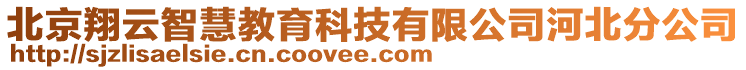 北京翔云智慧教育科技有限公司河北分公司
http://sjzlisaelsie.cn.coovee.com